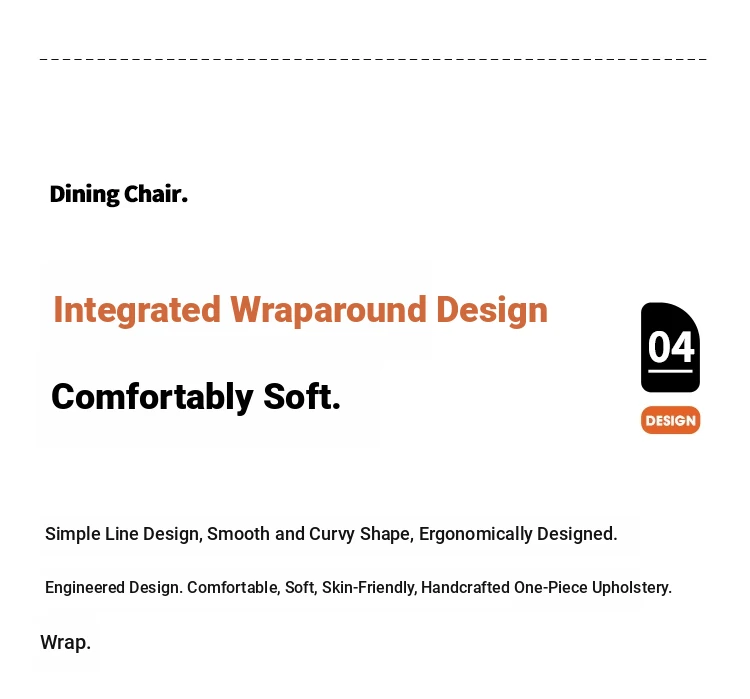 Dining Chair.

Integrated Wraparound Design

Comfortably Soft.

04

DESIGN

Simple Line Design, Smooth and Curvy Shape, Ergonomically Designed.

Engineered Design. Comfortable, Soft, Skin-Friendly, Handcrafted One-Piece Upholstery.

Wrap.